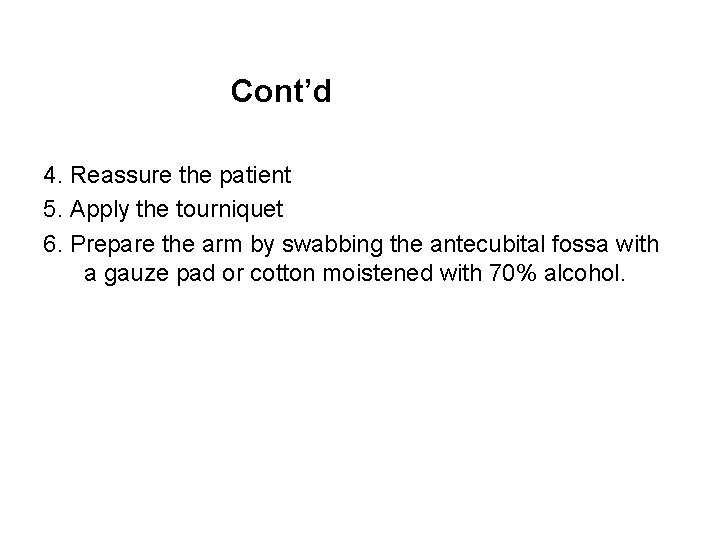 Cont’d

4. Reassure the patient
5. Apply the tourniquet
6. Prepare the arm by swabbing the antecubital fossa with a gauze pad or cotton moistened with 70% alcohol.